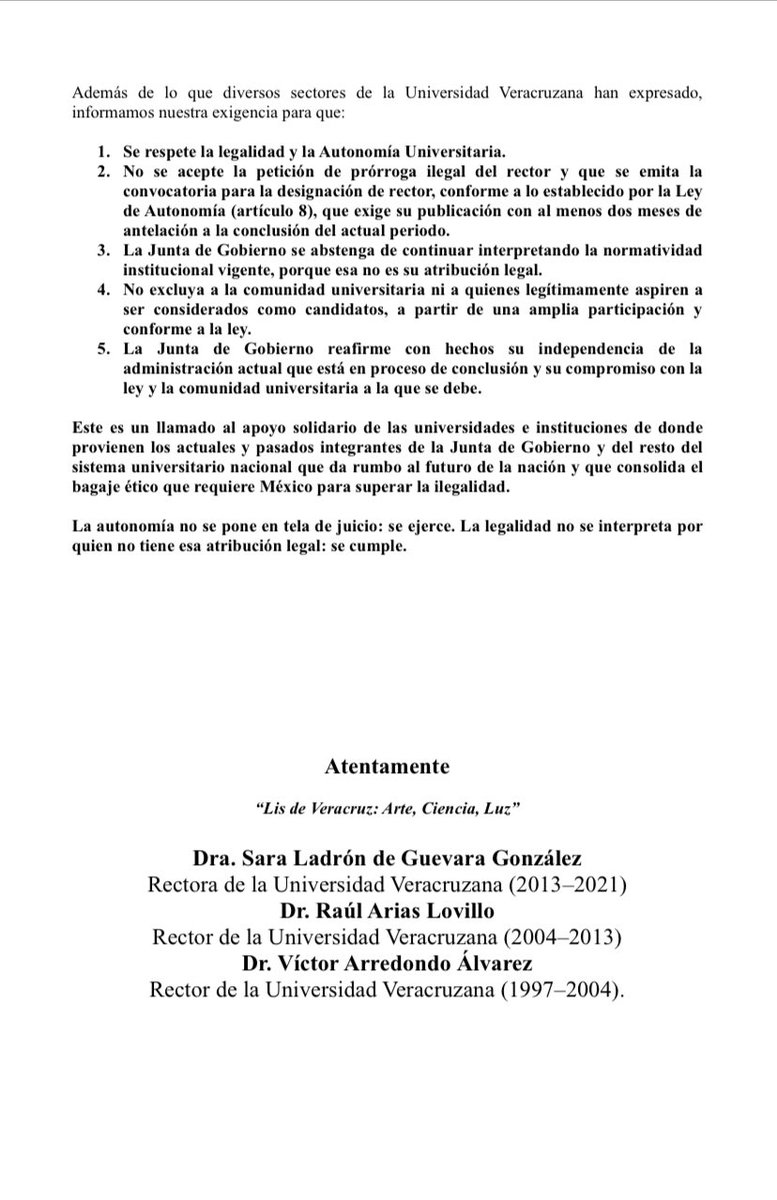 Además de lo que diversos sectores de la Universidad Veracruzana han expresado, informamos nuestra exigencia para que:

1. Se respete la legalidad y la Autonomía Universitaria.
2. No se acepte la petición de prórroga ilegal del rector y que se emita la convocatoria para la designación de rector, conforme a lo establecido por la Ley de Autonomía (artículo 8), que exige su publicación con al menos dos meses de antelación a la conclusión del actual periodo.
3. La Junta de Gobierno se abstenga de continuar interpretando la normatividad institucional vigente, porque esa no es su atribución legal.
4. No excluya a la comunidad universitaria ni a quienes legítimamente aspiren a ser considerados como candidatos, a partir de una amplia participación y conforme a la ley.
5. La Junta de Gobierno reafirme con hechos su independencia de la administración actual que está en proceso de conclusión y su compromiso con la ley y la comunidad universitaria a la que se debe.

Este es un llamado al apoyo solidario de las universidades e instituciones de donde provienen los actuales y pasados integrantes de la Junta de Gobierno y del resto del sistema universitario nacional que da rumbo al futuro de la nación y que consolida el bagaje ético que requiere México para superar la ilegalidad.

La autonomía no se pone en tela de juicio: se ejerce. La legalidad no se interpreta por quien no tiene esa atribución legal: se cumple.

Atentamente

"Lis de Veracruz: Arte, Ciencia, Luz"

Dra. Sara Ladrón de Guevara González
Rectora de la Universidad Veracruzana (2013–2021)
Dr. Raúl Arias Lovillo
Rector de la Universidad Veracruzana (2004–2013)
Dr. Víctor Arredondo Álvarez
Rector de la Universidad Veracruzana (1997–2004).